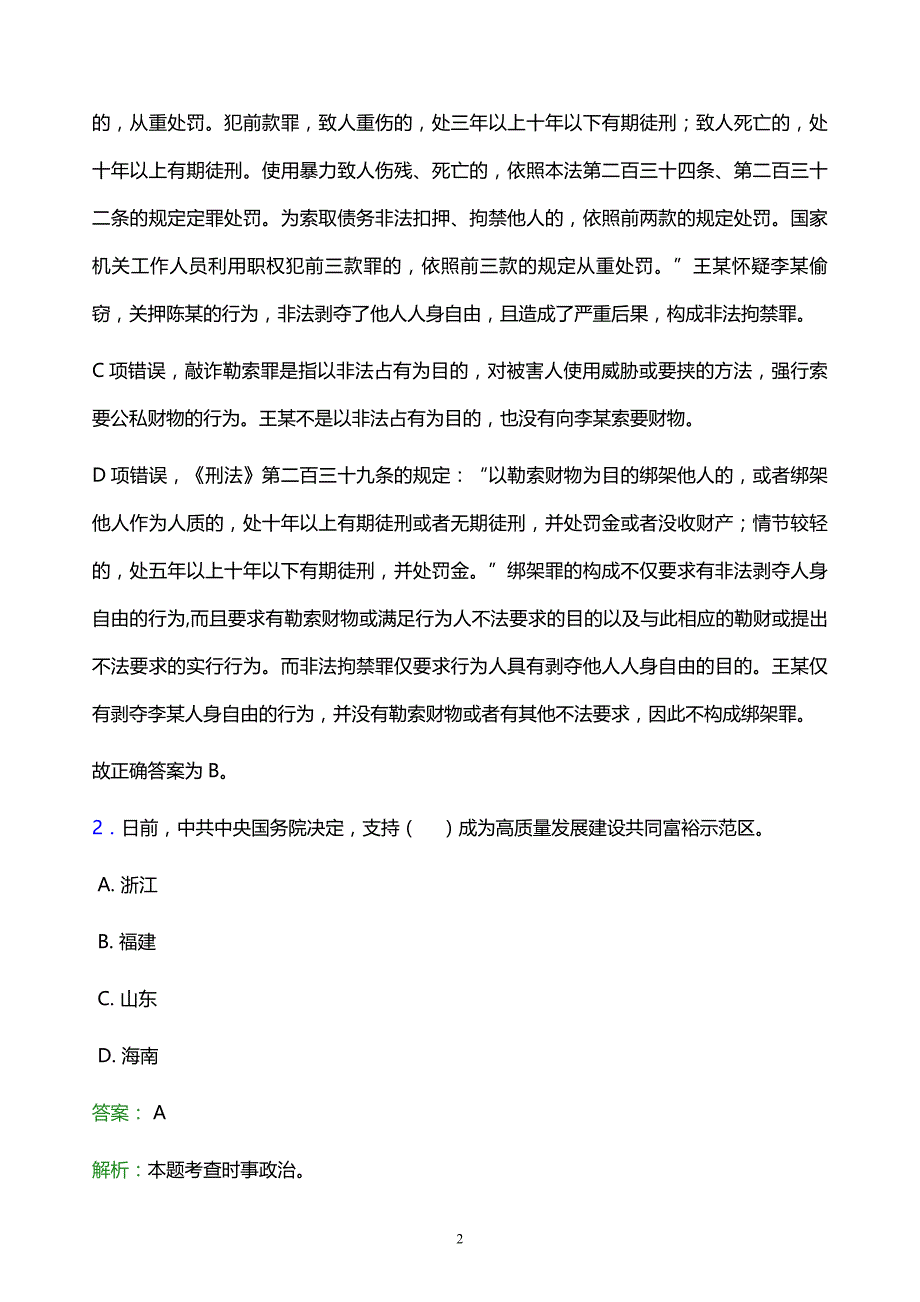 的，从重处罚。犯前款罪，致人重伤的，处三年以上十年以下有期徒刑；致人死亡的，处十年以上有期徒刑。使用暴力致人伤残、死亡的，依照本法第二百三十四条、第二百三十二条的规定定罪处罚。为索取债务非法扣押、拘禁他人的，依照前两款的规定处罚。国家机关工作人员利用职权犯前三款罪的，依照前三款的规定从重处罚。”王某怀疑李某偷窃，关押陈某的行为，非法剥夺了他人人身自由，且造成了严重后果，构成非法拘禁罪。

C 项错误，敲诈勒索罪是指以非法占有为目的，对被害人使用威胁或要挟的方法，强行索要公私财物的行为。王某不是以非法占有为目的，也没有向李某索要财物。

D 项错误，《刑法》第二百三十九条的规定：“以勒索财物为目的绑架他人的，或者绑架他人作为人质的，处十年以上有期徒刑或者无期徒刑，并处罚金或者没收财产；情节较轻的，处五年以上十年以下有期徒刑，并处罚金。”绑架罪的构成不仅要求有非法剥夺人身自由的行为,而且要求有勒索财物或满足行为人不法要求的目的以及与此相应的勒财或提出不法要求的实行行为。而非法拘禁罪仅要求行为人具有剥夺他人人身自由的目的。王某仅有剥夺李某人身自由的行为，并没有勒索财物或者有其他不法要求，因此不构成绑架罪。

故正确答案为 B。

2．日前，中共中央国务院决定，支持（　）成为高质量发展建设共同富裕示范区。

A. 浙江

B. 福建

C. 山东

D. 海南

答案： A

解析：本题考查时事政治。

2